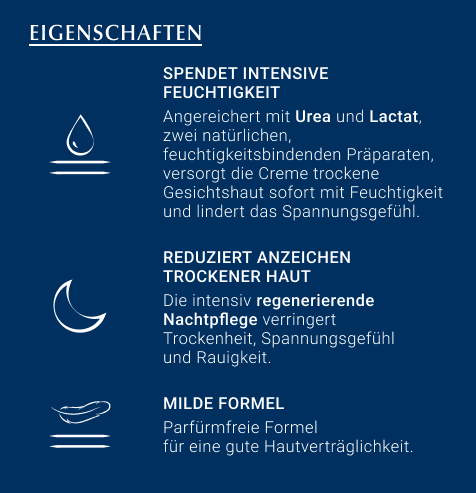 EIGENSCHAFTEN

SPENDET INTENSIVE FEUCHTIGKEIT

Angereichert mit Urea und Lactat, zwei natürlichen, feuchtigkeitsbindenden Präparaten, versorgt die Creme trockene Gesichtshaut sofort mit Feuchtigkeit und lindert das Spannungsgefühl.

REDUZIERT ANZEICHEN TROCKENER HAUT

Die intensiv regenerierende Nachtpflege verringert Trockenheit, Spannungsgefühl und Rauigkeit.

MILDE FORMEL

Parfürmfreie Formel für eine gute Hautverträglichkeit.